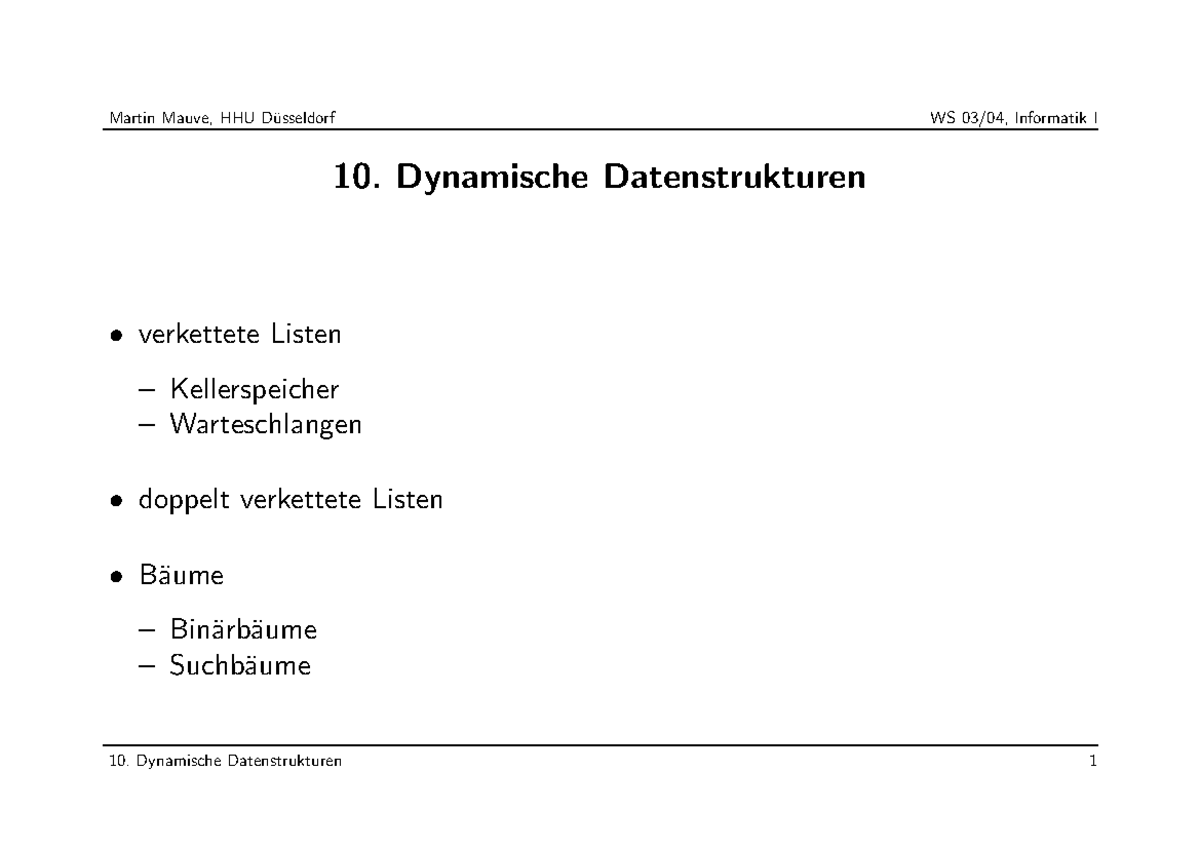 Martin Mauve, HHU Düsseldorf

WS 03/04, Informatik I

10. Dynamische Datenstrukturen

• verkettete Listen

– Kellerspeicher
– Warteschlangen

• doppelt verkettete Listen

• Bäume

– Binärbäume
– Suchbäume

10. Dynamische Datenstrukturen

1